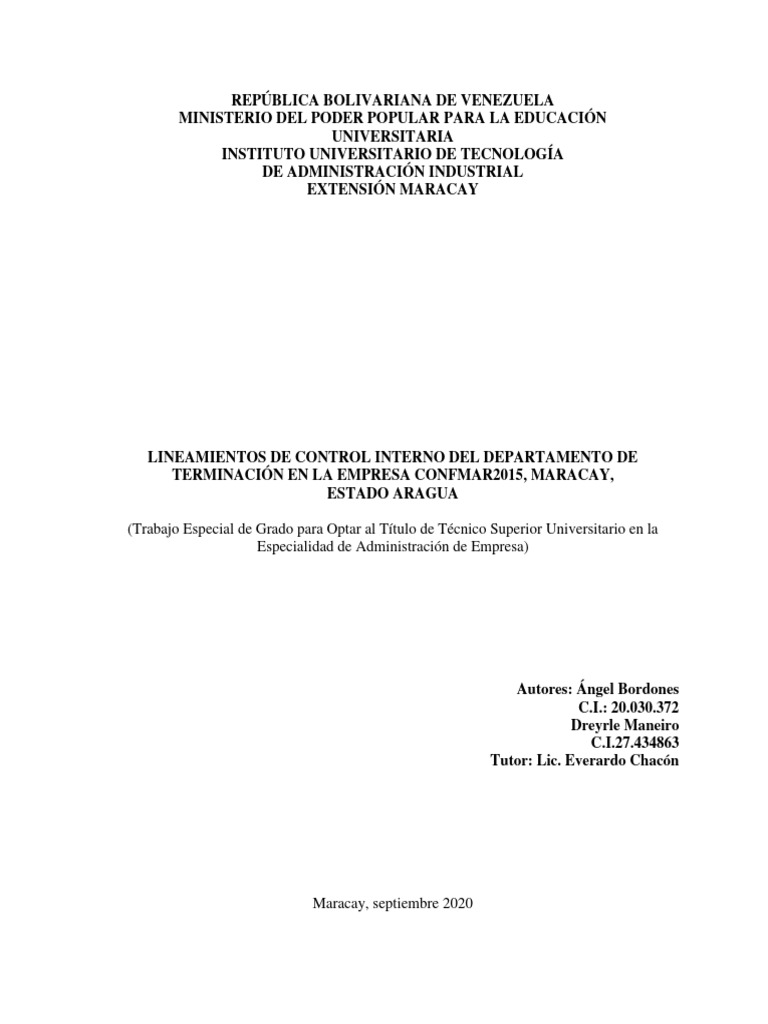 REPÚBLICA BOLIVARIANA DE VENEZUELA
MINISTERIO DEL PODER POPULAR PARA LA EDUCACIÓN UNIVERSITARIA
INSTITUTO UNIVERSITARIO DE TECNOLOGÍA
DE ADMINISTRACIÓN INDUSTRIAL
EXTENSIÓN MARACAY

LINEAMIENTOS DE CONTROL INTERNO DEL DEPARTAMENTO DE TERMINACIÓN EN LA EMPRESA CONFMAR2015, MARACAY, ESTADO ARAGUA

(Trabajo Especial de Grado para Optar al Título de Técnico Superior Universitario en la Especialidad de Administración de Empresa)

Autores: Ángel Bordones
C.I.: 20.030.372
Dreyrle Maneiro
C.I.27.434863
Tutor: Lic. Everardo Chacón

Maracay, septiembre 2020